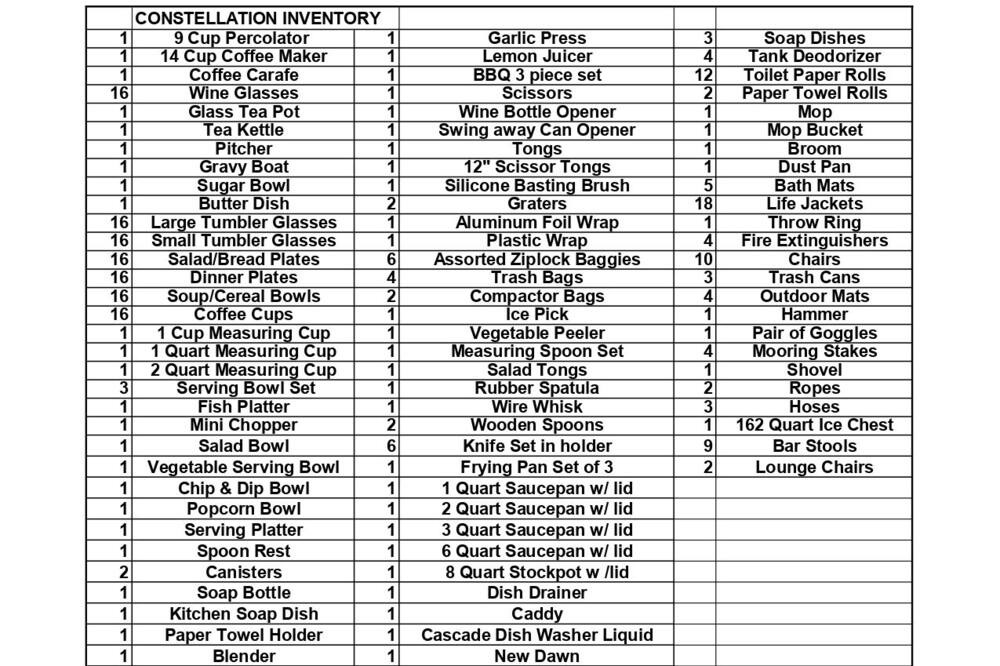 |  | CONSTELLATION INVENTORY |  |  |  |  |
|---|---|---|---|---|---|
| 1 | 9 Cup Percolator | 1 | Garlic Press | 3 | Soap Dishes |
| 1 | 14 Cup Coffee Maker | 1 | Lemon Juicer | 4 | Tank Deodorizer |
| 1 | Coffee Carafe | 1 | BBQ 3 piece set | 12 | Toilet Paper Rolls |
| 16 | Wine Glasses | 1 | Scissors | 2 | Paper Towel Rolls |
| 1 | Glass Tea Pot | 1 | Wine Bottle Opener | 1 | Mop |
| 1 | Tea Kettle | 1 | Swing away Can Opener | 1 | Mop Bucket |
| 1 | Pitcher | 1 | Tongs | 1 | Broom |
| 1 | Gravy Boat | 1 | 12" Scissor Tongs | 1 | Dust Pan |
| 1 | Sugar Bowl | 1 | Silicone Basting Brush | 5 | Bath Mats |
| 1 | Butter Dish | 2 | Graters | 18 | Life Jackets |
| 16 | Large Tumbler Glasses | 1 | Aluminum Foil Wrap | 1 | Throw Ring |
| 16 | Small Tumbler Glasses | 1 | Plastic Wrap | 4 | Fire Extinguishers |
| 16 | Salad/Bread Plates | 6 | Assorted Ziplock Baggies | 10 | Chairs |
| 16 | Dinner Plates | 4 | Trash Bags | 3 | Trash Cans |
| 16 | Soup/Cereal Bowls | 2 | Compactor Bags | 4 | Outdoor Mats |
| 16 | Coffee Cups | 1 | Ice Pick | 1 | Hammer |
| 1 | 1 Cup Measuring Cup | 1 | Vegetable Peeler | 1 | Pair of Goggles |
| 1 | 1 Quart Measuring Cup | 1 | Measuring Spoon Set | 4 | Mooring Stakes |
| 1 | 2 Quart Measuring Cup | 1 | Salad Tongs | 1 | Shovel |
| 3 | Serving Bowl Set | 1 | Rubber Spatula | 2 | Ropes |
| 1 | Fish Platter | 1 | Wire Whisk | 3 | Hoses |
| 1 | Mini Chopper | 2 | Wooden Spoons | 1 | 162 Quart Ice Chest |
| 1 | Salad Bowl | 6 | Knife Set in holder | 9 | Bar Stools |
| 1 | Vegetable Serving Bowl | 1 | Frying Pan Set of 3 | 2 | Lounge Chairs |
| 1 | Chip & Dip Bowl | 1 | 1 Quart Saucepan w/ lid |  |  |
| 1 | Popcorn Bowl | 1 | 2 Quart Saucepan w/ lid |  |  |
| 1 | Serving Platter | 1 | 3 Quart Saucepan w/ lid |  |  |
| 1 | Spoon Rest | 1 | 6 Quart Saucepan w/ lid |  |  |
| 2 | Canisters | 1 | 8 Quart Stockpot w /lid |  |  |
| 1 | Soap Bottle | 1 | Dish Drainer |  |  |
| 1 | Kitchen Soap Dish | 1 | Caddy |  |  |
| 1 | Paper Towel Holder | 1 | Cascade Dish Washer Liquid |  |  |
| 1 | Blender | 1 | New Dawn |  |  |